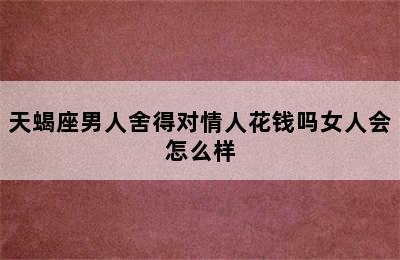 天蝎座男人舍得对情人花钱吗女人会怎么样